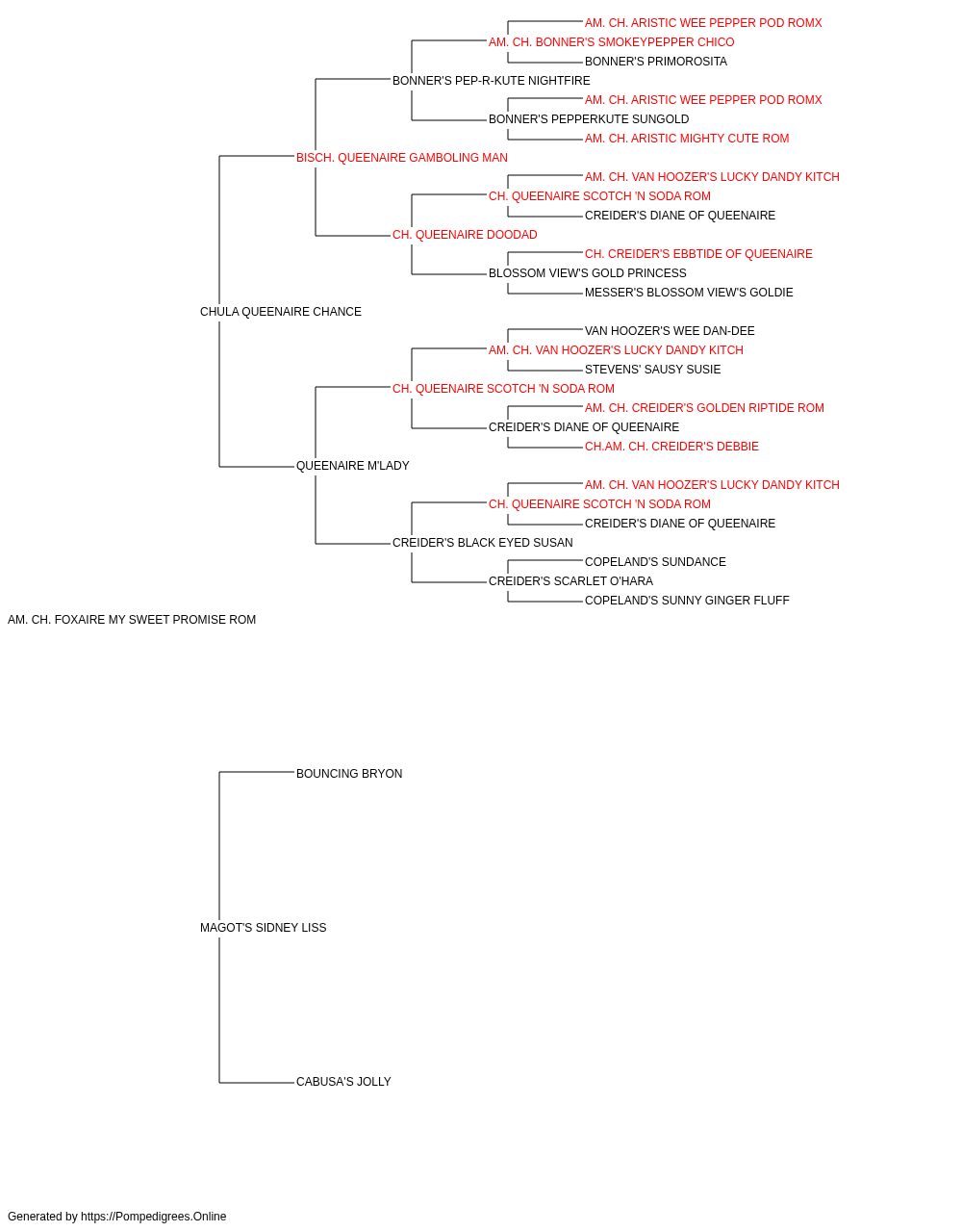 AM. CH. ARISTIC WEE PEPPER POD ROMX
AM. CH. BONNER'S SMOKEYPEPPER CHICO
BONNER'S PRIMOROSITA
BONNER'S PEP-R-KUTE NIGHTFIRE
AM. CH. ARISTIC WEE PEPPER POD ROMX
BONNER'S PEPPERKUTE SUNGOLD
AM. CH. ARISTIC MIGHTY CUTE ROM
BISCH. QUEENAIRE GAMBOLING MAN
AM. CH. VAN HOOZER'S LUCKY DANDY KITCH
CH. QUEENAIRE SCOTCH 'N SODA ROM
CREIDER'S DIANE OF QUEENAIRE
CH. QUEENAIRE DOODAD
CH. CREIDER'S EBBTIDE OF QUEENAIRE
BLOSSOM VIEW'S GOLD PRINCESS
MESSER'S BLOSSOM VIEW'S GOLDIE
CHULA QUEENAIRE CHANCE
VAN HOOZER'S WEE DAN-DEE
AM. CH. VAN HOOZER'S LUCKY DANDY KITCH
STEVENS' SAUSY SUSIE
CH. QUEENAIRE SCOTCH 'N SODA ROM
AM. CH. CREIDER'S GOLDEN RIPTIDE ROM
CREIDER'S DIANE OF QUEENAIRE
CH.AM. CH. CREIDER'S DEBBIE
QUEENAIRE M'LADY
AM. CH. VAN HOOZER'S LUCKY DANDY KITCH
CH. QUEENAIRE SCOTCH 'N SODA ROM
CREIDER'S DIANE OF QUEENAIRE
CREIDER'S BLACK EYED SUSAN
COPELAND'S SUNDANCE
CREIDER'S SCARLET O'HARA
COPELAND'S SUNNY GINGER FLUFF
AM. CH. FOXAIRE MY SWEET PROMISE ROM
BOUNCING BRYON
MAGOT'S SIDNEY LISS
CABUSA'S JOLLY

Generated by https://Pompedigrees.Online